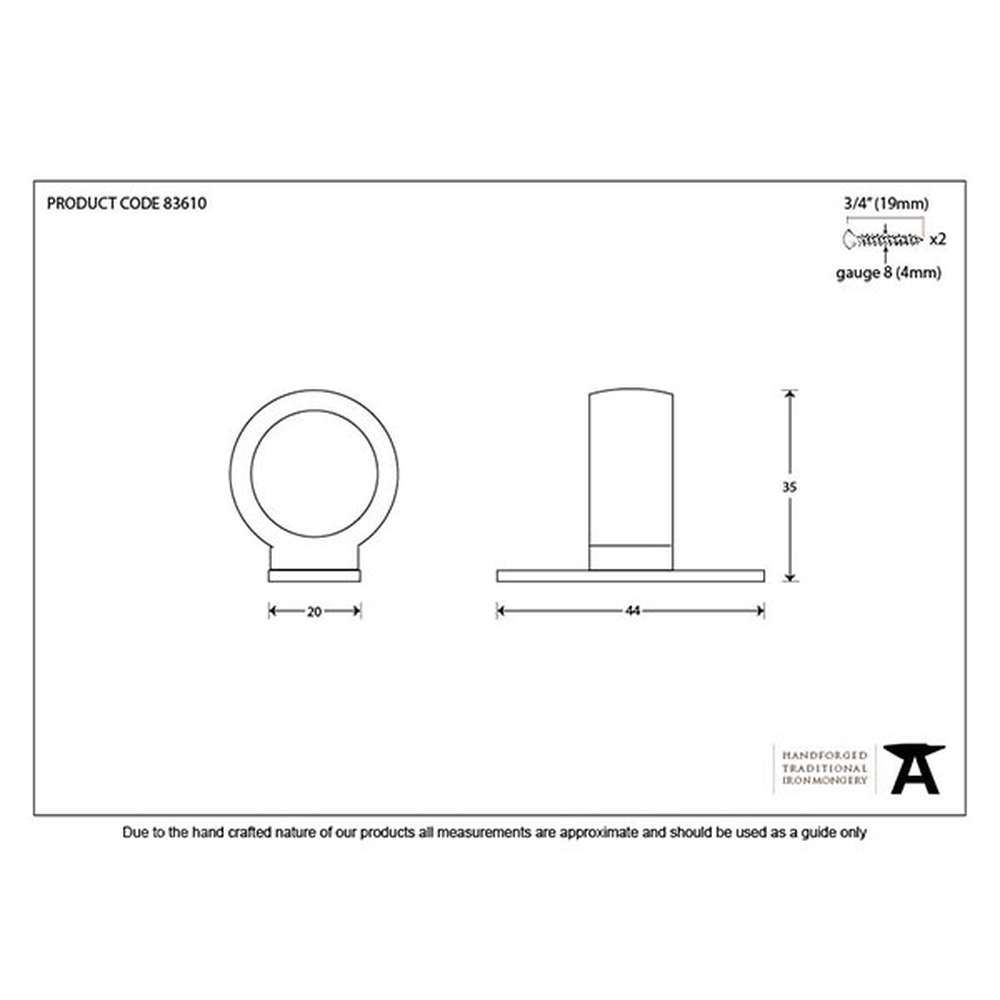 PRODUCT CODE 83610

3/4" (19mm)
x2
gauge 8 (4mm)

35

20

44

HANDFORGED
TRADITIONAL
IRONMONGERY

Due to the hand crafted nature of our products all measurements are approximate and should be used as a guide only